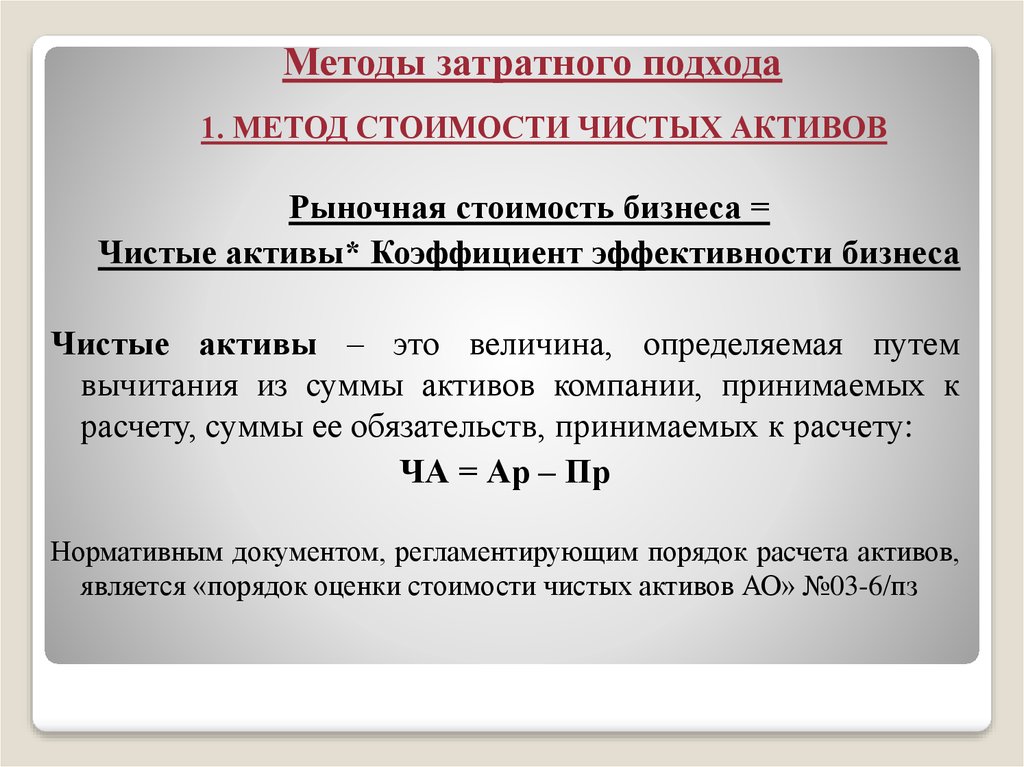 Методы затратного подхода

1. МЕТОД СТОИМОСТИ ЧИСТЫХ АКТИВОВ

Рыночная стоимость бизнеса =
Чистые активы* Коэффициент эффективности бизнеса

Чистые активы – это величина, определяемая путем вычитания из суммы активов компании, принимаемых к расчету, суммы ее обязательств, принимаемых к расчету:

ЧА = Ар – Пр

Нормативным документом, регламентирующим порядок расчета активов, является «порядок оценки стоимости чистых активов АО» №03-6/пз